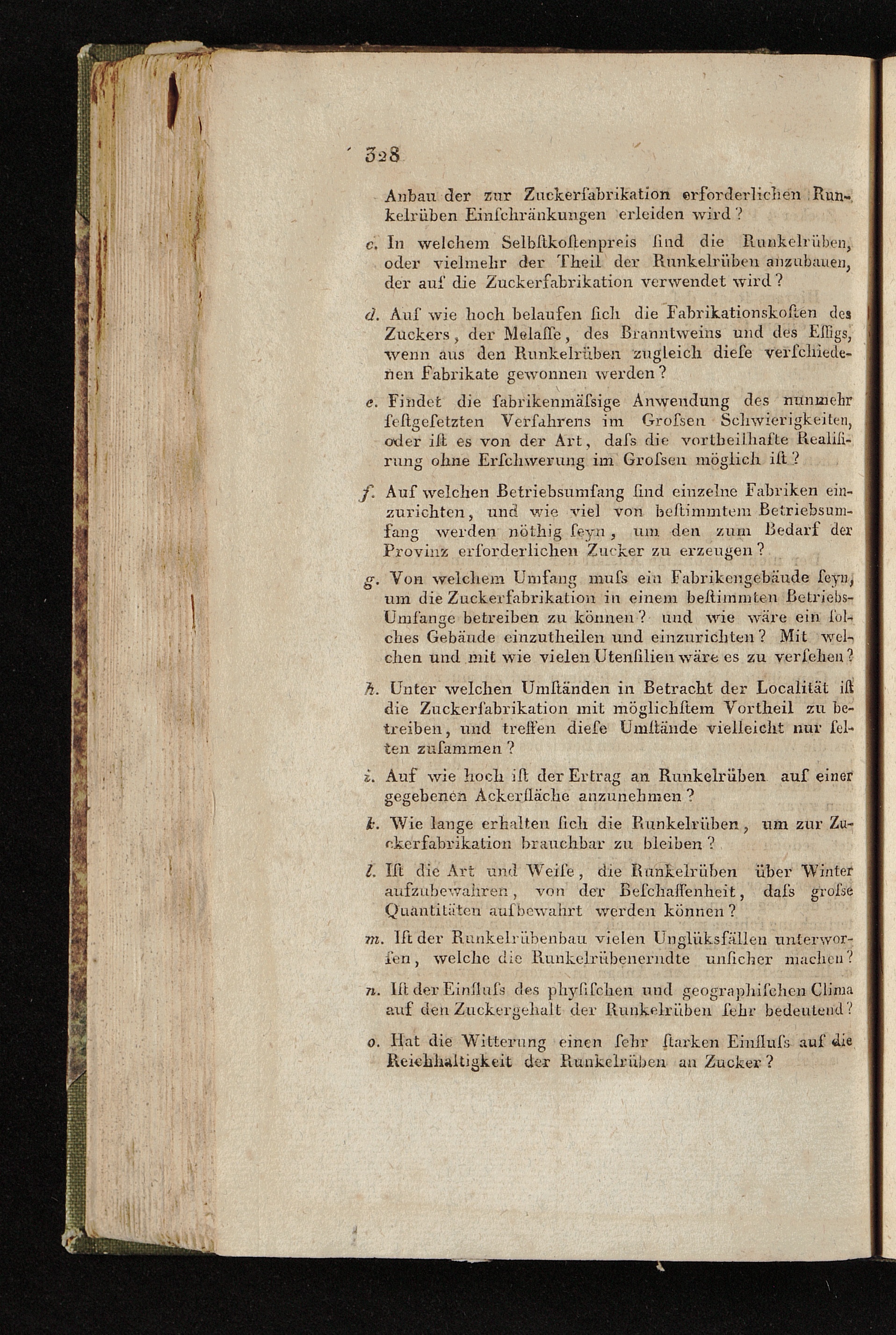 328

Anbau der zur Zuckerfabrikation erforderlichen Runkelrüben Einschränkungen erleiden wird?

c. In welchem Selbstkostenpreis sind die Runkelrüben, oder vielmehr der Theil der Runkelrüben anzubauen, der auf die Zuckerfabrikation verwendet wird?

d. Auf wie hoch belaufen sich die Fabrikationskosten des Zuckers, der Melasse, des Branntweins und des Essigs, wenn aus den Runkelrüben zugleich diese verschiedenen Fabrikate gewonnen werden?

e. Findet die fabrikenmäſsige Anwendung des nunmehr festgesetzten Verfahrens im Groſsen Schwierigkeiten, oder ist es von der Art, daſs die vortheilhafte Realisirung ohne Erschwerung im Groſsen möglich ist?

f. Auf welchen Betriebsumfang sind einzelne Fabriken einzurichten, und wie viel von bestimmtem Betriebsumfang werden nöthig seyn, um den zum Bedarf der Provinz erforderlichen Zucker zu erzeugen?

g. Von welchem Umfang muſs ein Fabrikengebäude seyn, um die Zuckerfabrikation in einem bestimmten Betriebs-Umfange betreiben zu können? und wie wäre ein solches Gebäude einzutheilen und einzurichten? Mit welchen und mit wie vielen Utensilien wäre es zu versehen?

h. Unter welchen Umständen in Betracht der Localität ist die Zuckerfabrikation mit möglichstem Vortheil zu betreiben, und treffen diese Umstände vielleicht nur selten zusammen?

i. Auf wie hoch ist der Ertrag an Runkelrüben auf einer gegebenen Ackerfläche anzunehmen?

k. Wie lange erhalten sich die Runkelrüben, um zur Zuckerfabrikation brauchbar zu bleiben?

l. Ist die Art und Weise, die Runkelrüben über Winter aufzubewahren, von der Beschaffenheit, daſs groſse Quantitäten aufbewahrt werden können?

m. Ist der Runkelrübenbau vielen Unglüksfällen unterworfen, welche die Runkelrübenerndte unsicher machen?

n. Ist der Einfluſs des physischen und geographischen Clima auf den Zuckergehalt der Runkelrüben sehr bedeutend?

o. Hat die Witterung einen sehr starken Einfluſs auf die Reichhaltigkeit der Runkelrüben an Zucker?